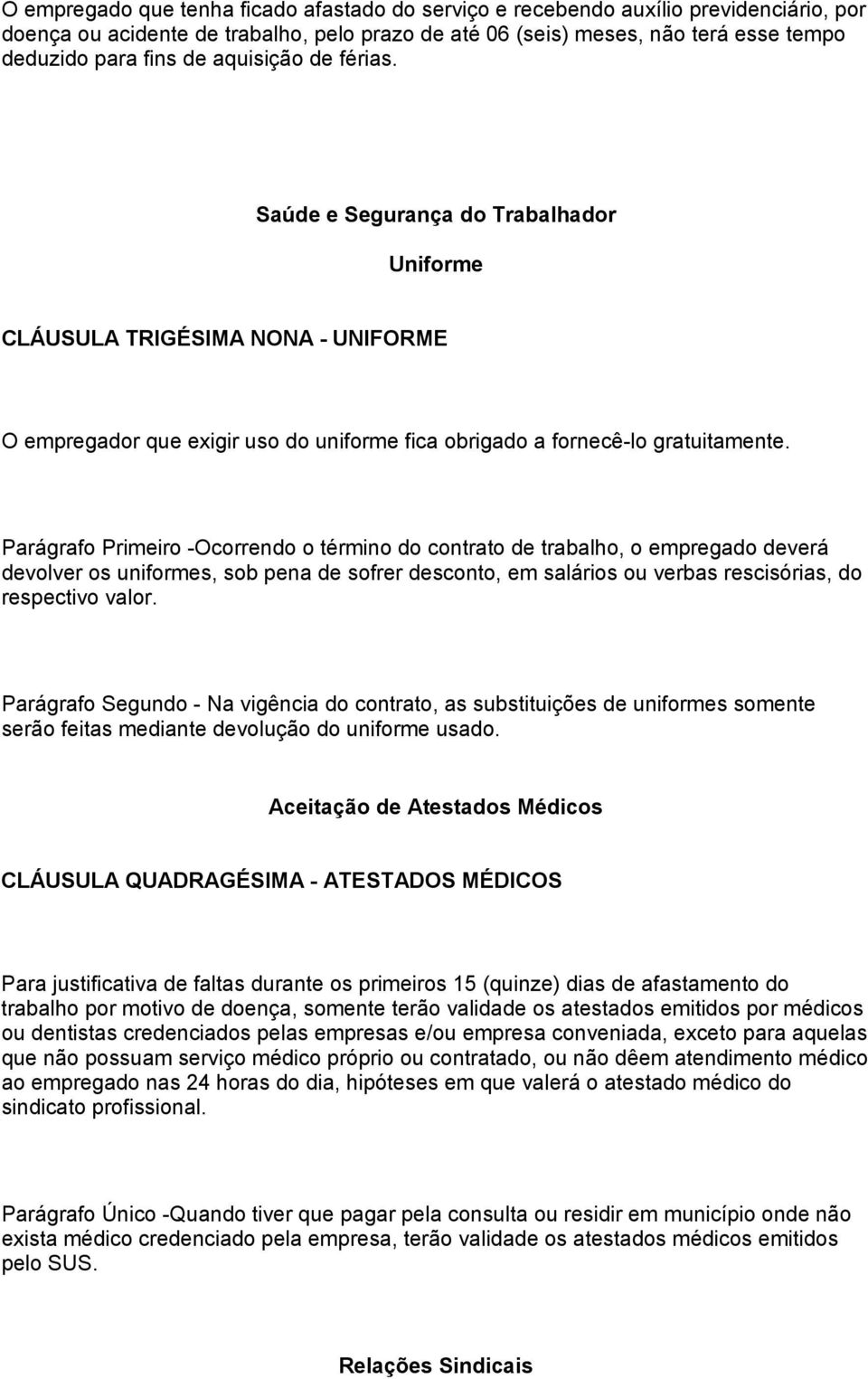 O empregado que tenha ficado afastado do serviço e recebendo auxílio previdenciário, por doença ou acidente de trabalho, pelo prazo de até 06 (seis) meses, não terá esse tempo deduzido para fins de aquisição de férias.

Saúde e Segurança do Trabalhador

Uniforme

CLÁUSULA TRIGÉSIMA NONA - UNIFORME

O empregador que exigir uso do uniforme fica obrigado a fornecê-lo gratuitamente.

Parágrafo Primeiro -Ocorrendo o término do contrato de trabalho, o empregado deverá devolver os uniformes, sob pena de sofrer desconto, em salários ou verbas rescisórias, do respectivo valor.

Parágrafo Segundo - Na vigência do contrato, as substituições de uniformes somente serão feitas mediante devolução do uniforme usado.

Aceitação de Atestados Médicos

CLÁUSULA QUADRAGÉSIMA - ATESTADOS MÉDICOS

Para justificativa de faltas durante os primeiros 15 (quinze) dias de afastamento do trabalho por motivo de doença, somente terão validade os atestados emitidos por médicos ou dentistas credenciados pelas empresas e/ou empresa conveniada, exceto para aquelas que não possuam serviço médico próprio ou contratado, ou não dêem atendimento médico ao empregado nas 24 horas do dia, hipóteses em que valerá o atestado médico do sindicato profissional.

Parágrafo Único -Quando tiver que pagar pela consulta ou residir em município onde não exista médico credenciado pela empresa, terão validade os atestados médicos emitidos pelo SUS.

Relações Sindicais